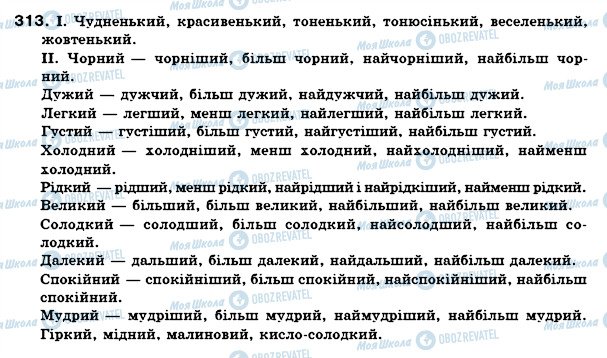 313. I. Чудненький, красивенький, тоненький, тонюсінький, веселенький, жовтенький.

II. Чорний — чорніший, більш чорний, найчорніший, найбільш чорний.

Дужий — дужчий, більш дужий, найдужчий, найбільш дужий.

Легкий — легший, менш легкий, найлегший, найбільш легкий.

Густий — густіший, більш густий, найгустіший, найбільш густий.

Холодний — холодніший, менш холодний, найхолодніший, найменш холодний.

Рідкий — рідший, менш рідкий, найрідший і найрідкіший, найменш рідкий.

Великий — більший, більш великий, найбільший, найбільш великий.

Солодкий — солодший, більш солодкий, найсолодший, найбільш солодкий.

Далекий — дальший, більш далекий, найдальший, найбільш далекий.

Спокійний — спокійніший, більш спокійний, найспокійніший, найбільш спокійний.

Мудрий — мудріший, більш мудрий, наймудріший, найбільш мудрий.

Гіркий, мідний, малиновий, кисло-солодкий.

Моя Школа OBOZREVATEL